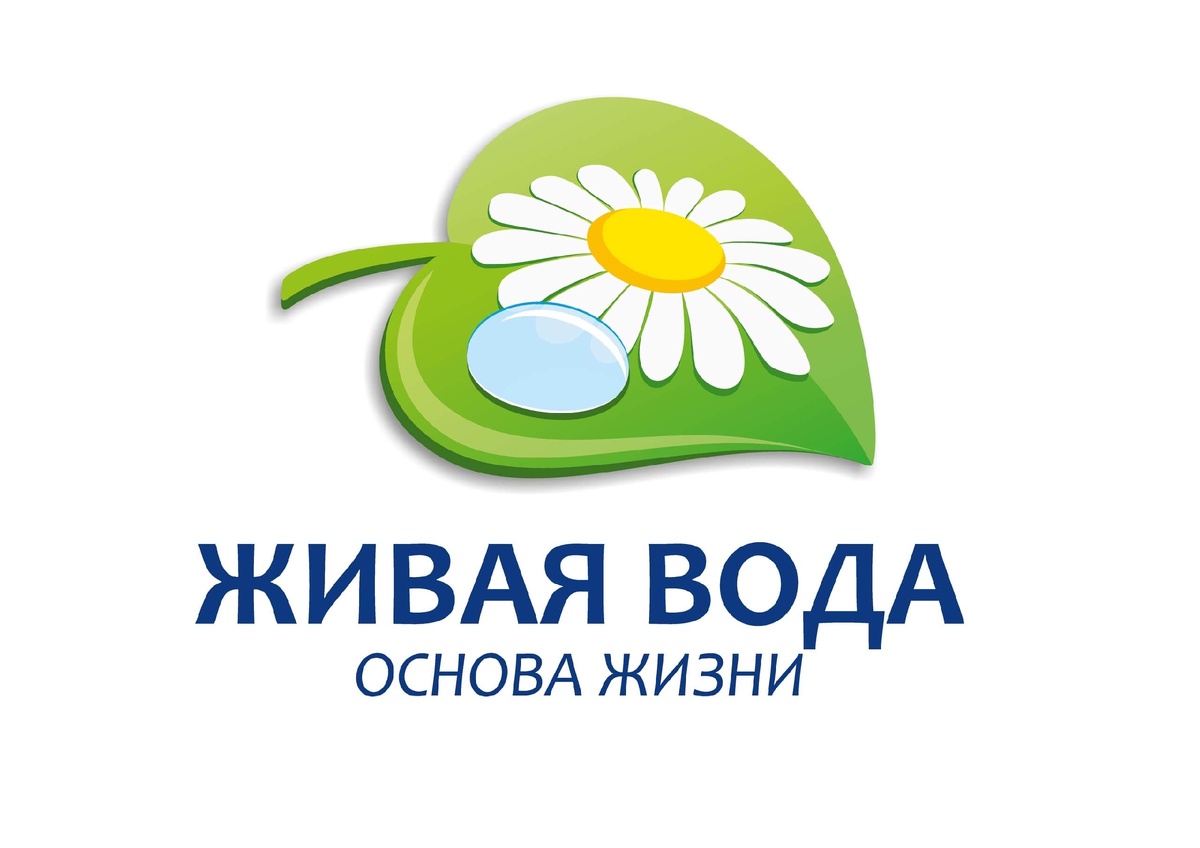 ЖИВАЯ ВОДА
ОСНОВА ЖИЗНИ